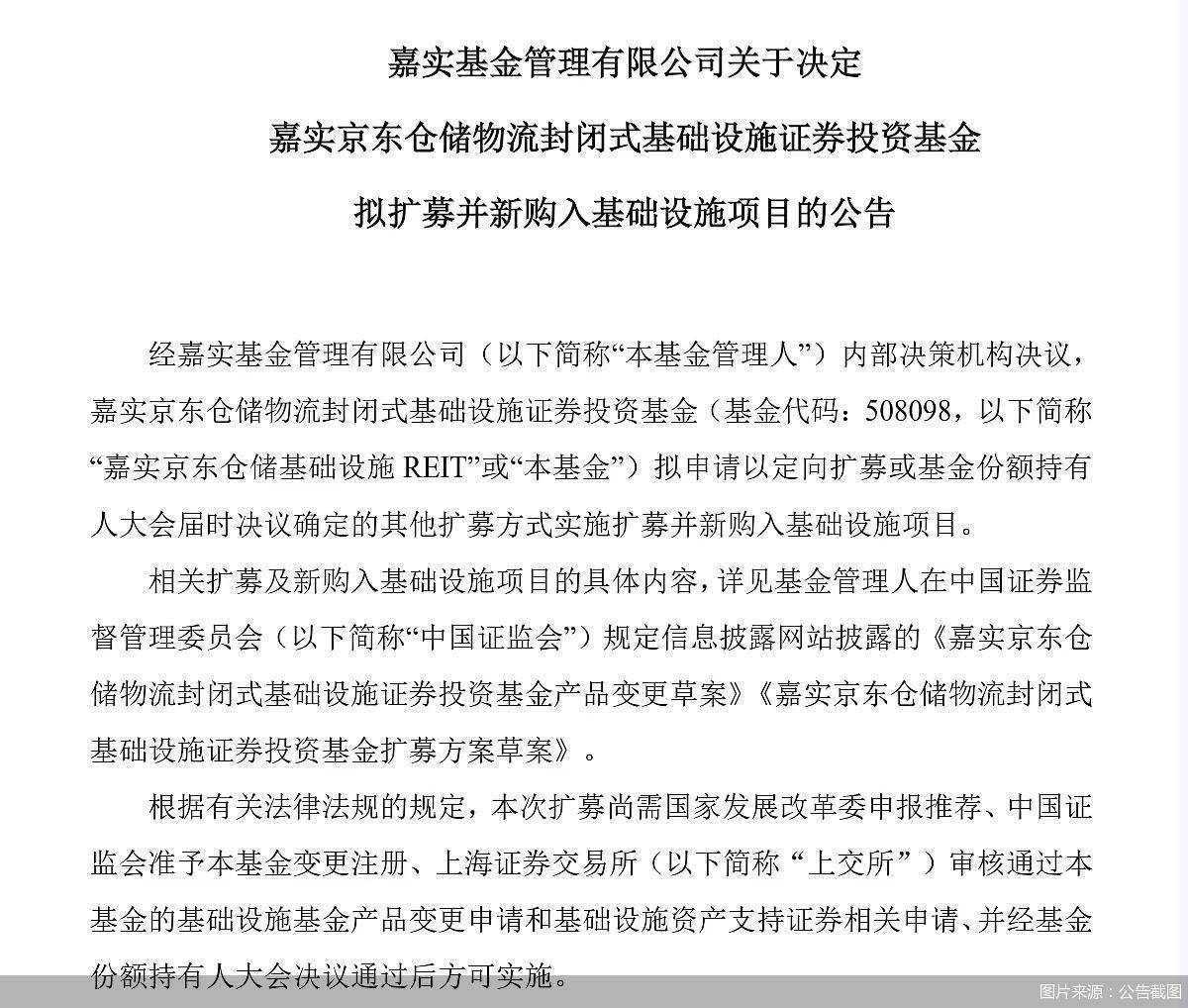 嘉实基金管理有限公司关于决定

嘉实京东仓储物流封闭式基础设施证券投资基金

拟扩募并新购入基础设施项目的公告

经嘉实基金管理有限公司（以下简称“本基金管理人”）内部决策机构决议，嘉实京东仓储物流封闭式基础设施证券投资基金（基金代码：508098，以下简称“嘉实京东仓储基础设施 REIT”或“本基金”）拟申请以定向扩募或基金份额持有人大会届时决议确定的其他扩募方式实施扩募并新购入基础设施项目。

相关扩募及新购入基础设施项目的具体内容，详见基金管理人在中国证券监督管理委员会（以下简称“中国证监会”）规定信息披露网站披露的《嘉实京东仓储物流封闭式基础设施证券投资基金产品变更草案》《嘉实京东仓储物流封闭式基础设施证券投资基金扩募方案草案》。

根据有关法律法规的规定，本次扩募尚需国家发展改革委申报推荐、中国证监会准予本基金变更注册、上海证券交易所（以下简称“上交所”）审核通过本基金的基础设施基金产品变更申请和基础设施资产支持证券相关申请、并经基金份额持有人大会决议通过后方可实施。

图片来源：公告截图